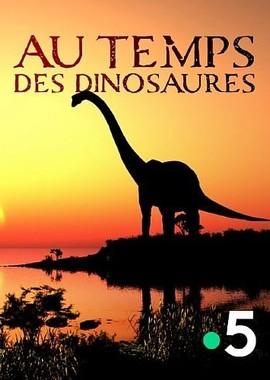 AU TEMPS
DES DINOSAURES

5